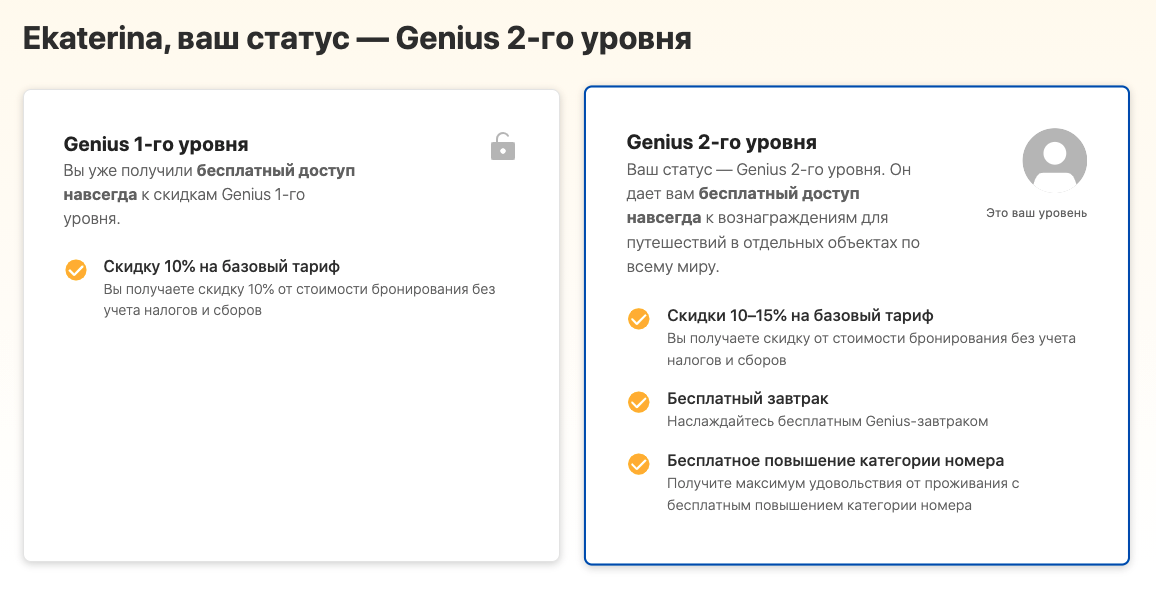 Ekaterina, ваш статус — Genius 2-го уровня

Genius 1-го уровня
Вы уже получили бесплатный доступ навсегда к скидкам Genius 1-го уровня.

Скидку 10% на базовый тариф
Вы получаете скидку 10% от стоимости бронирования без учета налогов и сборов

Genius 2-го уровня
Ваш статус — Genius 2-го уровня. Он дает вам бесплатный доступ навсегда к вознаграждениям для путешествий в отдельных объектах по всему миру.

Это ваш уровень

Скидки 10–15% на базовый тариф
Вы получаете скидку от стоимости бронирования без учета налогов и сборов

Бесплатный завтрак
Наслаждайтесь бесплатным Genius-завтраком

Бесплатное повышение категории номера
Получите максимум удовольствия от проживания с бесплатным повышением категории номера